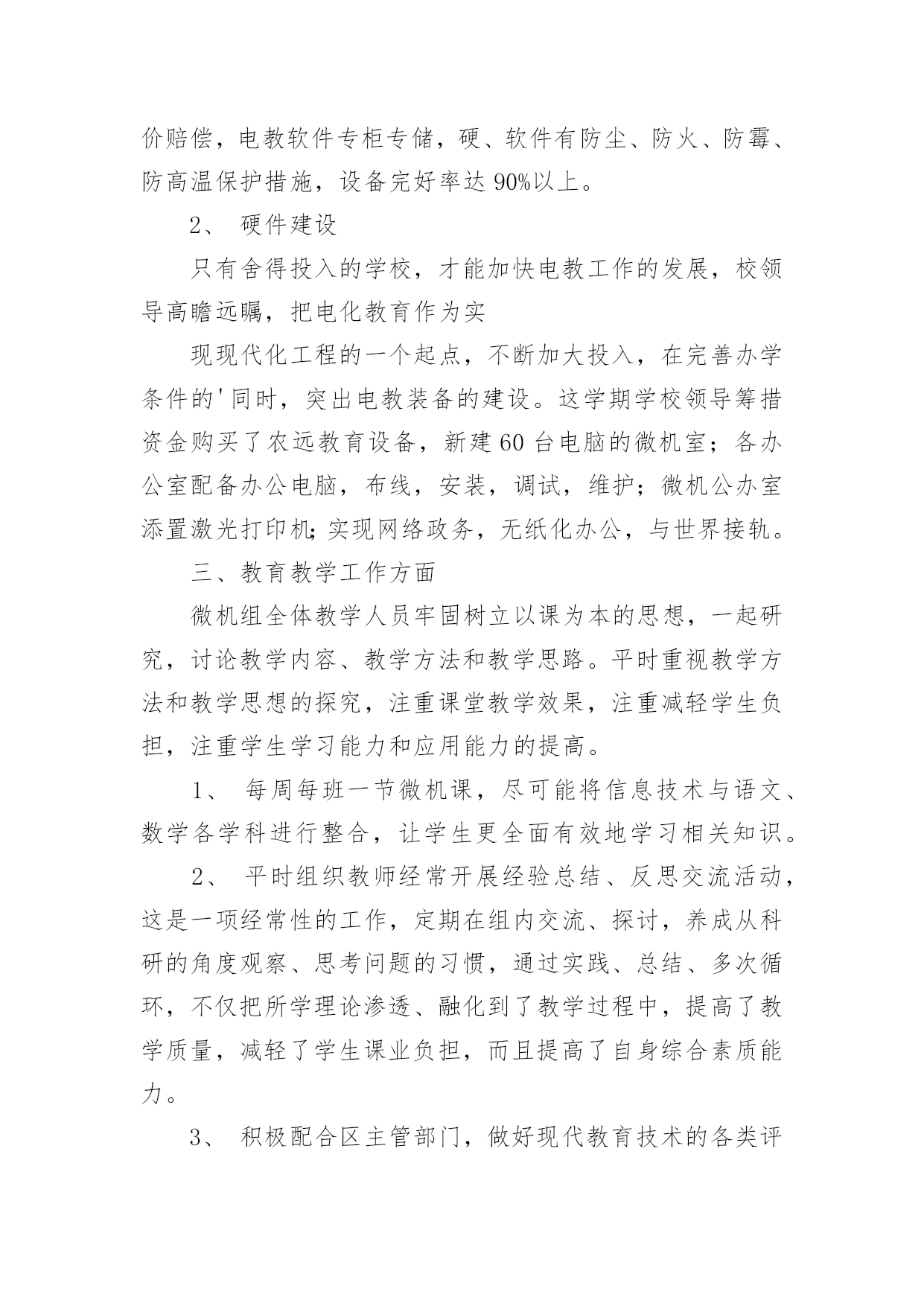 价赔偿，电教软件专柜专储，硬、软件有防尘、防火、防霉、防高温保护措施，设备完好率达 90%以上。

2、 硬件建设

只有舍得投入的学校，才能加快电教工作的发展，校领导高瞻远瞩，把电化教育作为实

现现代化工程的一个起点，不断加大投入，在完善办学条件的'同时，突出电教装备的建设。这学期学校领导筹措资金购买了农远教育设备，新建 60 台电脑的微机室；各办公室配备办公电脑，布线，安装，调试，维护；微机公办室添置激光打印机;实现网络政务，无纸化办公，与世界接轨。

三、教育教学工作方面

微机组全体教学人员牢固树立以课为本的思想，一起研究，讨论教学内容、教学方法和教学思路。平时重视教学方法和教学思想的探究，注重课堂教学效果，注重减轻学生负担，注重学生学习能力和应用能力的提高。

1、 每周每班一节微机课，尽可能将信息技术与语文、数学各学科进行整合，让学生更全面有效地学习相关知识。

2、 平时组织教师经常开展经验总结、反思交流活动，这是一项经常性的工作，定期在组内交流、探讨，养成从科研的角度观察、思考问题的习惯，通过实践、总结、多次循环，不仅把所学理论渗透、融化到了教学过程中，提高了教学质量，减轻了学生课业负担，而且提高了自身综合素质能力。

3、 积极配合区主管部门，做好现代教育技术的各类评